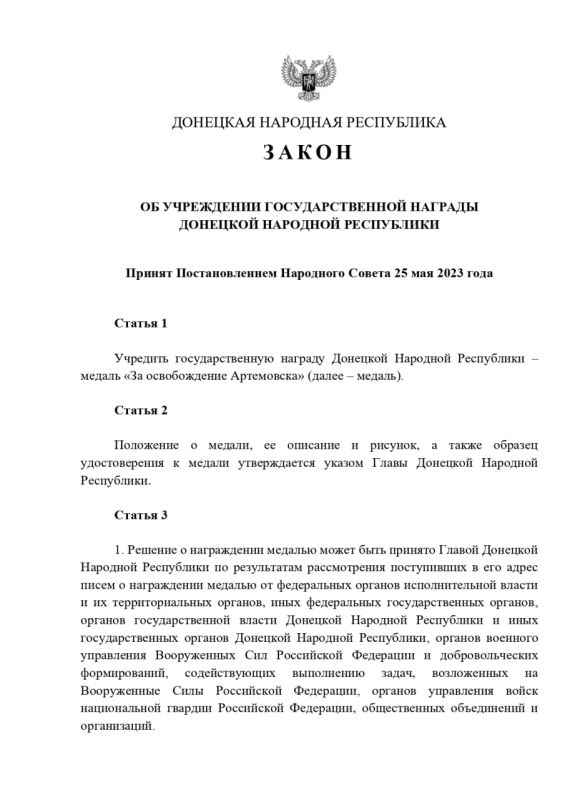 ДОНЕЦКАЯ НАРОДНАЯ РЕСПУБЛИКА

ЗАКОН

ОБ УЧРЕЖДЕНИИ ГОСУДАРСТВЕННОЙ НАГРАДЫ ДОНЕЦКОЙ НАРОДНОЙ РЕСПУБЛИКИ

Принят Постановлением Народного Совета 25 мая 2023 года

Статья 1

Учредить государственную награду Донецкой Народной Республики – медаль «За освобождение Артемовска» (далее – медаль).

Статья 2

Положение о медали, ее описание и рисунок, а также образец удостоверения к медали утверждается указом Главы Донецкой Народной Республики.

Статья 3

1. Решение о награждении медалью может быть принято Главой Донецкой Народной Республики по результатам рассмотрения поступивших в его адрес писем о награждении медалью от федеральных органов исполнительной власти и их территориальных органов, иных федеральных государственных органов, органов государственной власти Донецкой Народной Республики и иных государственных органов Донецкой Народной Республики, органов военного управления Вооруженных Сил Российской Федерации и добровольческих формирований, содействующих выполнению задач, возложенных на Вооруженные Силы Российской Федерации, органов управления войск национальной гвардии Российской Федерации, общественных объединений и организаций.